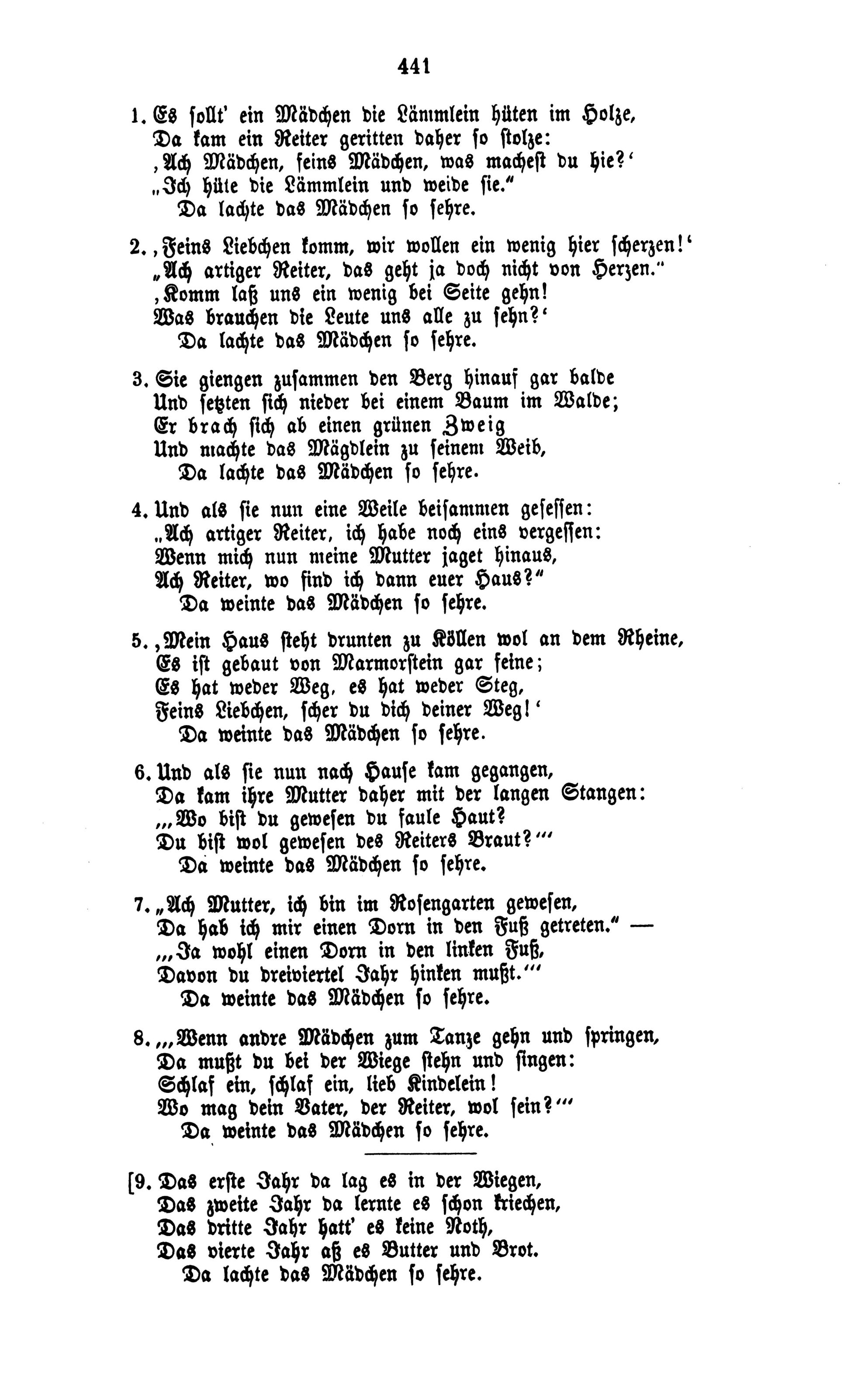 441

1. Es sollt' ein Mädchen die Lämmlein hüten im Holze,
Da kam ein Reiter geritten daher so stolze:
,Ach Mädchen, feins Mädchen, was machest du hie?'
„Ich hüte die Lämmlein und weide sie."
Da lachte das Mädchen so sehre.

2. ,Feins Liebchen komm, wir wollen ein wenig hier scherzen!'
„Ach artiger Reiter, das geht ja doch nicht von Herzen."
,Komm laß uns ein wenig bei Seite gehn!
Was brauchen die Leute uns alle zu sehn?'
Da lachte das Mädchen so sehre.

3. Sie giengen zusammen den Berg hinauf gar balde
Und setzten sich nieder bei einem Baum im Walde;
Er brach sich ab einen grünen Zweig
Und machte das Mägdlein zu seinem Weib,
Da lachte das Mädchen so sehre.

4. Und als sie nun eine Weile beisammen gesessen:
„Ach artiger Reiter, ich habe noch eins vergessen:
Wenn mich nun meine Mutter jaget hinaus,
Ach Reiter, wo find ich dann euer Haus?"
Da weinte das Mädchen so sehre.

5. ,Mein Haus steht drunten zu Köllen wol an dem Rheine,
Es ist gebaut von Marmorstein gar feine;
Es hat weder Weg, es hat weder Steg,
Feins Liebchen, scher du dich deiner Weg!'
Da weinte das Mädchen so sehre.

6. Und als sie nun nach Hause kam gegangen,
Da kam ihre Mutter daher mit der langen Stangen:
„,Wo bist du gewesen du faule Haut?
Du bist wol gewesen des Reiters Braut?'"
Da weinte das Mädchen so sehre.

7. „Ach Mutter, ich bin im Rosengarten gewesen,
Da hab ich mir einen Dorn in den Fuß getreten." —
„,Ja wohl einen Dorn in den linken Fuß,
Davon du dreiviertel Jahr hinken mußt.'"
Da weinte das Mädchen so sehre.

8. „,Wenn andre Mädchen zum Tanze gehn und springen,
Da mußt du bei der Wiege stehn und singen:
Schlaf ein, schlaf ein, lieb Kindelein!
Wo mag dein Vater, der Reiter, wol sein?'"
Da weinte das Mädchen so sehre.

[9. Das erste Jahr da lag es in der Wiegen,
Das zweite Jahr da lernte es schon kriechen,
Das dritte Jahr hatt' es keine Noth,
Das vierte Jahr aß es Butter und Brot.
Da lachte das Mädchen so sehre.